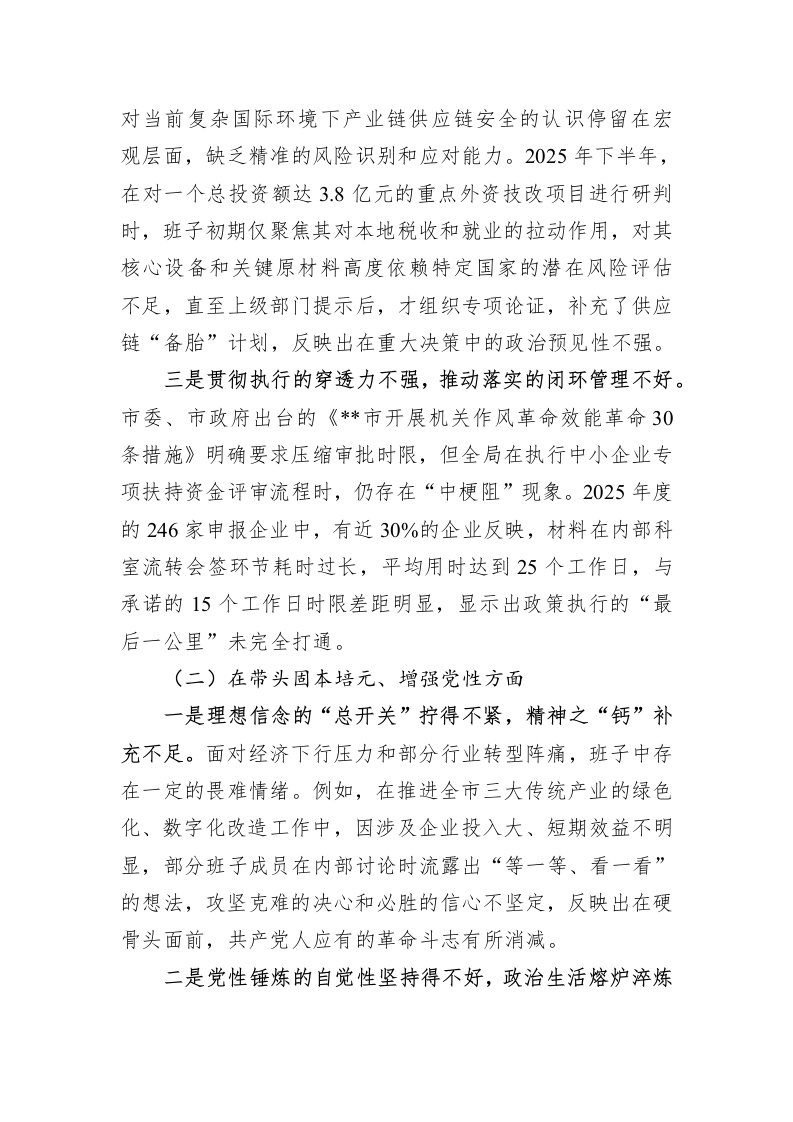 对当前复杂国际环境下产业链供应链安全的认识停留在宏观层面，缺乏精准的风险识别和应对能力。2025年下半年，在对一个总投资额达3.8亿元的重点外资技改项目进行研判时，班子初期仅聚焦其对本地税收和就业的拉动作用，对其核心设备和关键原材料高度依赖特定国家的潜在风险评估不足，直至上级部门提示后，才组织专项论证，补充了供应链“备胎”计划，反映出在重大决策中的政治预见性不强。

三是贯彻执行的穿透力不强，推动落实的闭环管理不好。市委、市政府出台的《**市开展机关作风革命效能革命30条措施》明确要求压缩审批时限，但全局在执行中小企业专项扶持资金评审流程时，仍存在“中梗阻”现象。2025年度的246家申报企业中，有近30%的企业反映，材料在内部科室流转会签环节耗时过长，平均用时达到25个工作日，与承诺的15个工作日时限差距明显，显示出政策执行的“最后一公里”未完全打通。

（二）在带头固本培元、增强党性方面

一是理想信念的“总开关”拧得不紧，精神之“钙”补充不足。面对经济下行压力和部分行业转型阵痛，班子中存在一定的畏难情绪。例如，在推进全市三大传统产业的绿色化、数字化改造工作中，因涉及企业投入大、短期效益不明显，部分班子成员在内部讨论时流露出“等一等、看一看”的想法，攻坚克难的决心和必胜的信心不坚定，反映出在硬骨头面前，共产党人应有的革命斗志有所消减。

二是党性锤炼的自觉性坚持得不好，政治生活熔炉淬炼